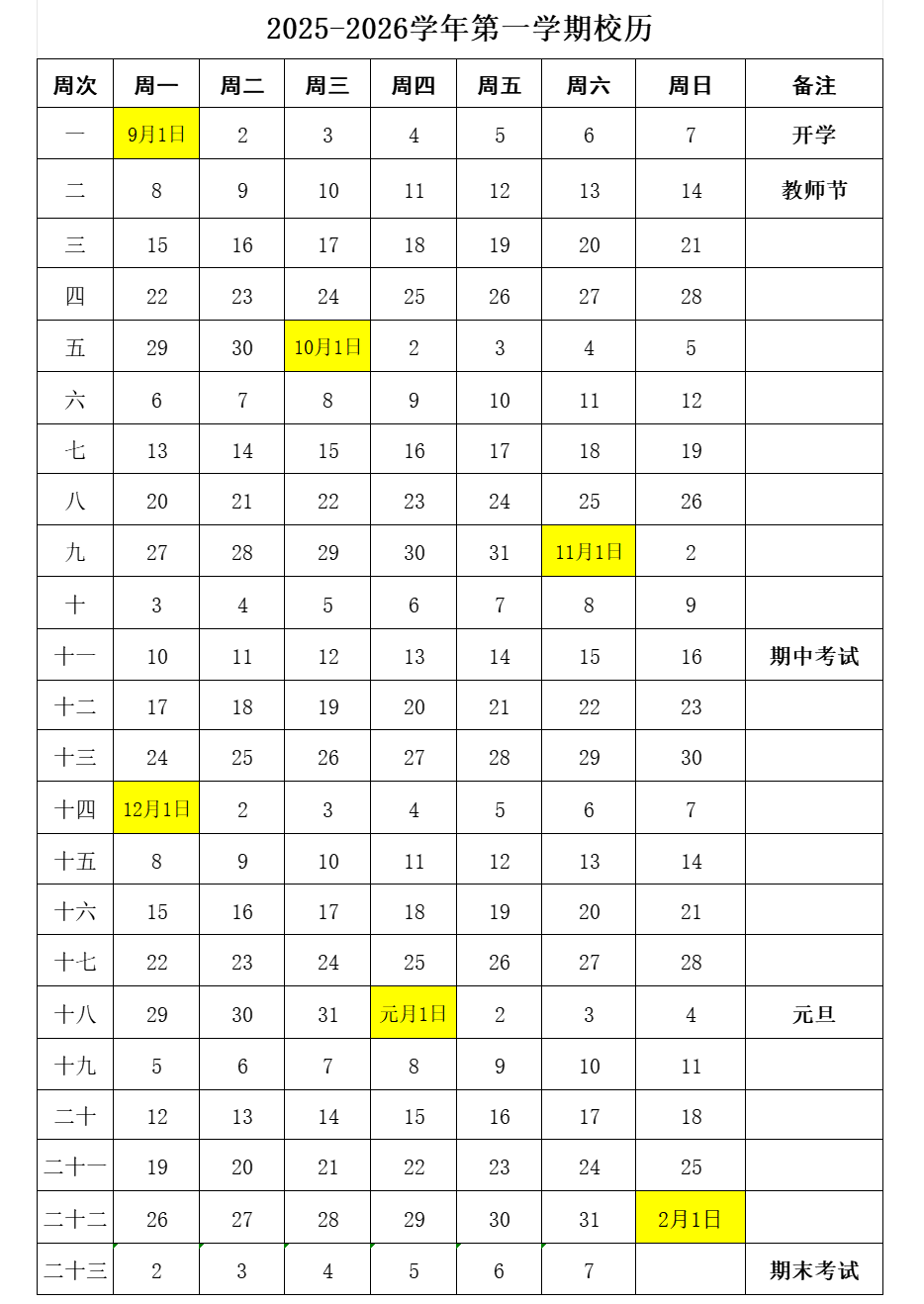 2025-2026学年第一学期校历

| 周次 | 周一 | 周二 | 周三 | 周四 | 周五 | 周六 | 周日 | 备注 |
|---|---|---|---|---|---|---|---|---|
| 一 | 9月1日 | 2 | 3 | 4 | 5 | 6 | 7 | 开学 |
| 二 | 8 | 9 | 10 | 11 | 12 | 13 | 14 | 教师节 |
| 三 | 15 | 16 | 17 | 18 | 19 | 20 | 21 | |
| 四 | 22 | 23 | 24 | 25 | 26 | 27 | 28 | |
| 五 | 29 | 30 | 10月1日 | 2 | 3 | 4 | 5 | |
| 六 | 6 | 7 | 8 | 9 | 10 | 11 | 12 | |
| 七 | 13 | 14 | 15 | 16 | 17 | 18 | 19 | |
| 八 | 20 | 21 | 22 | 23 | 24 | 25 | 26 | |
| 九 | 27 | 28 | 29 | 30 | 31 | 11月1日 | 2 | |
| 十 | 3 | 4 | 5 | 6 | 7 | 8 | 9 | |
| 十一 | 10 | 11 | 12 | 13 | 14 | 15 | 16 | 期中考试 |
| 十二 | 17 | 18 | 19 | 20 | 21 | 22 | 23 | |
| 十三 | 24 | 25 | 26 | 27 | 28 | 29 | 30 | |
| 十四 | 12月1日 | 2 | 3 | 4 | 5 | 6 | 7 | |
| 十五 | 8 | 9 | 10 | 11 | 12 | 13 | 14 | |
| 十六 | 15 | 16 | 17 | 18 | 19 | 20 | 21 | |
| 十七 | 22 | 23 | 24 | 25 | 26 | 27 | 28 | |
| 十八 | 29 | 30 | 31 | 元月1日 | 2 | 3 | 4 | 元旦 |
| 十九 | 5 | 6 | 7 | 8 | 9 | 10 | 11 | |
| 二十 | 12 | 13 | 14 | 15 | 16 | 17 | 18 | |
| 二十一 | 19 | 20 | 21 | 22 | 23 | 24 | 25 | |
| 二十二 | 26 | 27 | 28 | 29 | 30 | 31 | 2月1日 | |
| 二十三 | 2 | 3 | 4 | 5 | 6 | 7 | | 期末考试 |